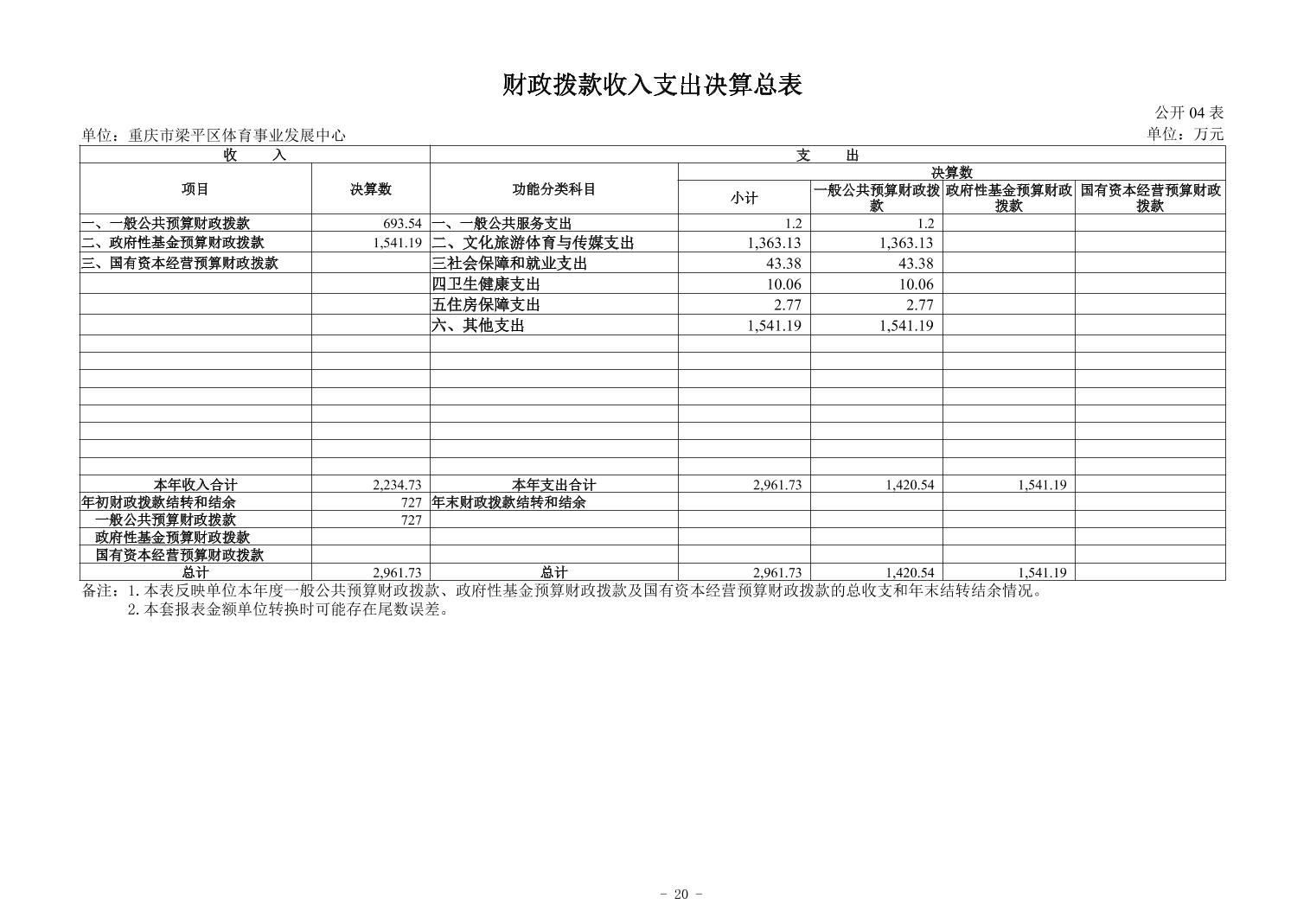 财政拨款收入支出决算总表

公开 04 表

单位：重庆市梁平区体育事业发展中心

单位：万元

| 收　　入 | | 支　　出 | | | | |
|---|---|---|---|---|---|---|
| 项目 | 决算数 | 功能分类科目 | 决算数 | | | |
| | | | 小计 | 一般公共预算财政拨款 | 政府性基金预算财政拨款 | 国有资本经营预算财政拨款 |
| 一、一般公共预算财政拨款 | 693.54 | 一、一般公共服务支出 | 1.2 | 1.2 | | |
| 二、政府性基金预算财政拨款 | 1,541.19 | 二、文化旅游体育与传媒支出 | 1,363.13 | 1,363.13 | | |
| 三、国有资本经营预算财政拨款 | | 三社会保障和就业支出 | 43.38 | 43.38 | | |
| | | 四卫生健康支出 | 10.06 | 10.06 | | |
| | | 五住房保障支出 | 2.77 | 2.77 | | |
| | | 六、其他支出 | 1,541.19 | 1,541.19 | | |
| | | | | | | |
| | | | | | | |
| | | | | | | |
| | | | | | | |
| | | | | | | |
| | | | | | | |
| | | | | | | |
| | | | | | | |
| 本年收入合计 | 2,234.73 | 本年支出合计 | 2,961.73 | 1,420.54 | 1,541.19 | |
| 年初财政拨款结转和结余 | 727 | 年末财政拨款结转和结余 | | | | |
| 一般公共预算财政拨款 | 727 | | | | | |
| 政府性基金预算财政拨款 | | | | | | |
| 国有资本经营预算财政拨款 | | | | | | |
| 总计 | 2,961.73 | 总计 | 2,961.73 | 1,420.54 | 1,541.19 | |

备注：1. 本表反映单位本年度一般公共预算财政拨款、政府性基金预算财政拨款及国有资本经营预算财政拨款的总收支和年末结转结余情况。
2. 本套报表金额单位转换时可能存在尾数误差。

- 20 -